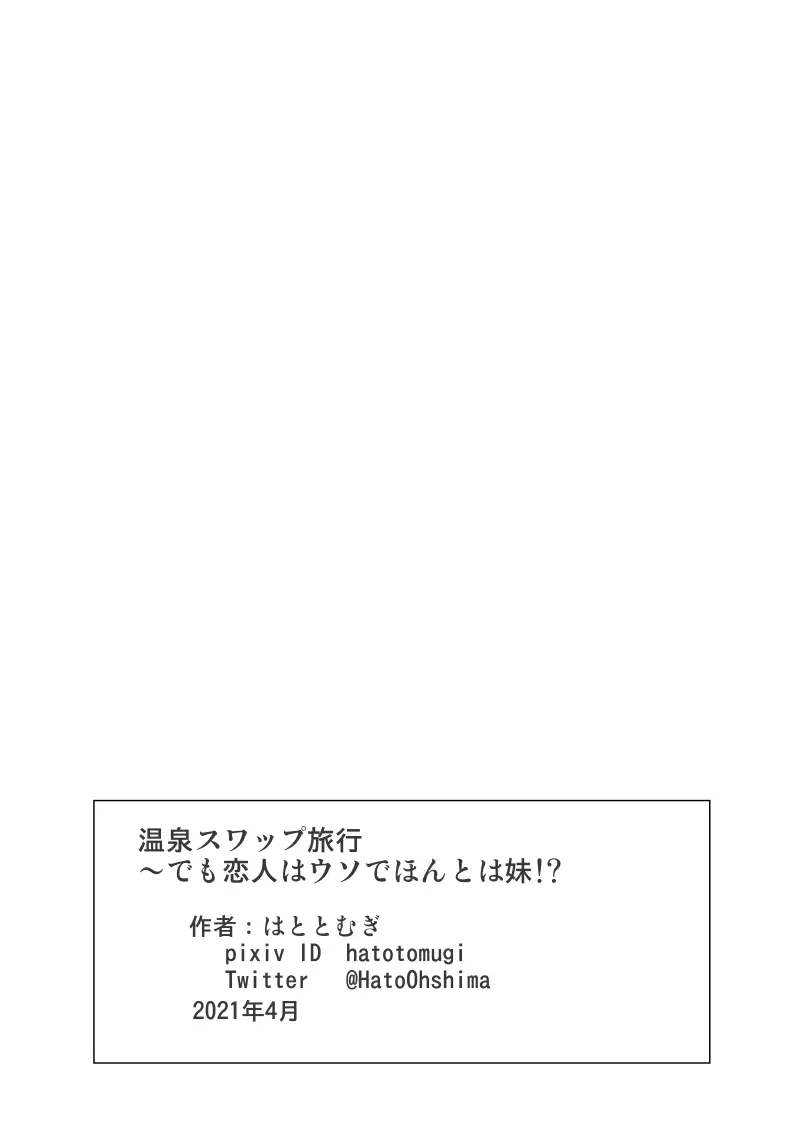 温泉スワップ旅行
～でも恋人はウソでほんとは妹!?

作者：はととむぎ
pixiv ID hatotomugi
Twitter @HatoOhshima
2021年4月